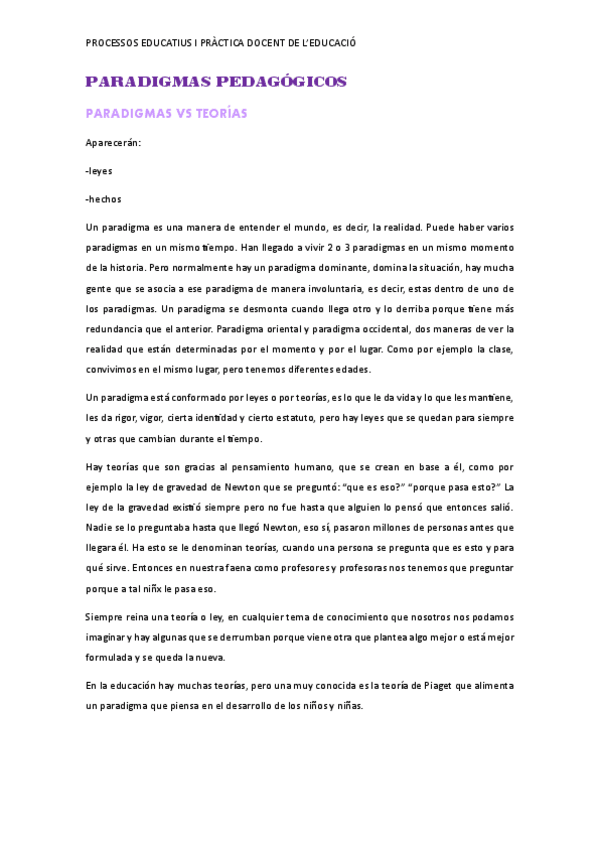 PROCESSOS EDUCATIUS I PRÀCTICA DOCENT DE L'EDUCACIÓ

PARADIGMAS PEDAGÓGICOS

PARADIGMAS VS TEORÍAS

Aparecerán:

-leyes

-hechos

Un paradigma es una manera de entender el mundo, es decir, la realidad. Puede haber varios paradigmas en un mismo tiempo. Han llegado a vivir 2 o 3 paradigmas en un mismo momento de la historia. Pero normalmente hay un paradigma dominante, domina la situación, hay mucha gente que se asocia a ese paradigma de manera involuntaria, es decir, estas dentro de uno de los paradigmas. Un paradigma se desmonta cuando llega otro y lo derriba porque tiene más redundancia que el anterior. Paradigma oriental y paradigma occidental, dos maneras de ver la realidad que están determinadas por el momento y por el lugar. Como por ejemplo la clase, convivimos en el mismo lugar, pero tenemos diferentes edades.

Un paradigma está conformado por leyes o por teorías, es lo que le da vida y lo que les mantiene, les da rigor, vigor, cierta identidad y cierto estatuto, pero hay leyes que se quedan para siempre y otras que cambian durante el tiempo.

Hay teorías que son gracias al pensamiento humano, que se crean en base a él, como por ejemplo la ley de gravedad de Newton que se preguntó: "que es eso?" "porque pasa esto?" La ley de la gravedad existió siempre pero no fue hasta que alguien lo pensó que entonces salió. Nadie se lo preguntaba hasta que llegó Newton, eso sí, pasaron millones de personas antes que llegara él. Ha esto se le denominan teorías, cuando una persona se pregunta que es esto y para qué sirve. Entonces en nuestra faena como profesores y profesoras nos tenemos que preguntar porque a tal niñx le pasa eso.

Siempre reina una teoría o ley, en cualquier tema de conocimiento que nosotros nos podamos imaginar y hay algunas que se derrumban porque viene otra que plantea algo mejor o está mejor formulada y se queda la nueva.

En la educación hay muchas teorías, pero una muy conocida es la teoría de Piaget que alimenta un paradigma que piensa en el desarrollo de los niños y niñas.